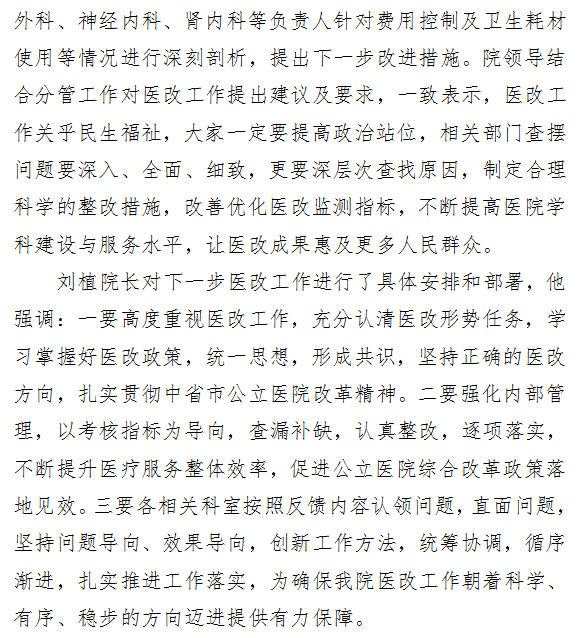 外科、神经内科、肾内科等负责人针对费用控制及卫生耗材使用等情况进行深刻剖析，提出下一步改进措施。院领导结合分管工作对医改工作提出建议及要求，一致表示，医改工作关乎民生福祉，大家一定要提高政治站位，相关部门查摆问题要深入、全面、细致，更要深层次查找原因，制定合理科学的整改措施，改善优化医改监测指标，不断提高医院学科建设与服务水平，让医改成果惠及更多人民群众。

刘植院长对下一步医改工作进行了具体安排和部署，他强调：一要高度重视医改工作，充分认清医改形势任务，学习掌握好医改政策，统一思想，形成共识，坚持正确的医改方向，扎实贯彻中省市公立医院改革精神。二要强化内部管理，以考核指标为导向，查漏补缺，认真整改，逐项落实，不断提升医疗服务整体效率，促进公立医院综合改革政策落地见效。三要各相关科室按照反馈内容认领问题，直面问题，坚持问题导向、效果导向，创新工作方法，统筹协调，循序渐进，扎实推进工作落实，为确保我院医改工作朝着科学、有序、稳步的方向迈进提供有力保障。